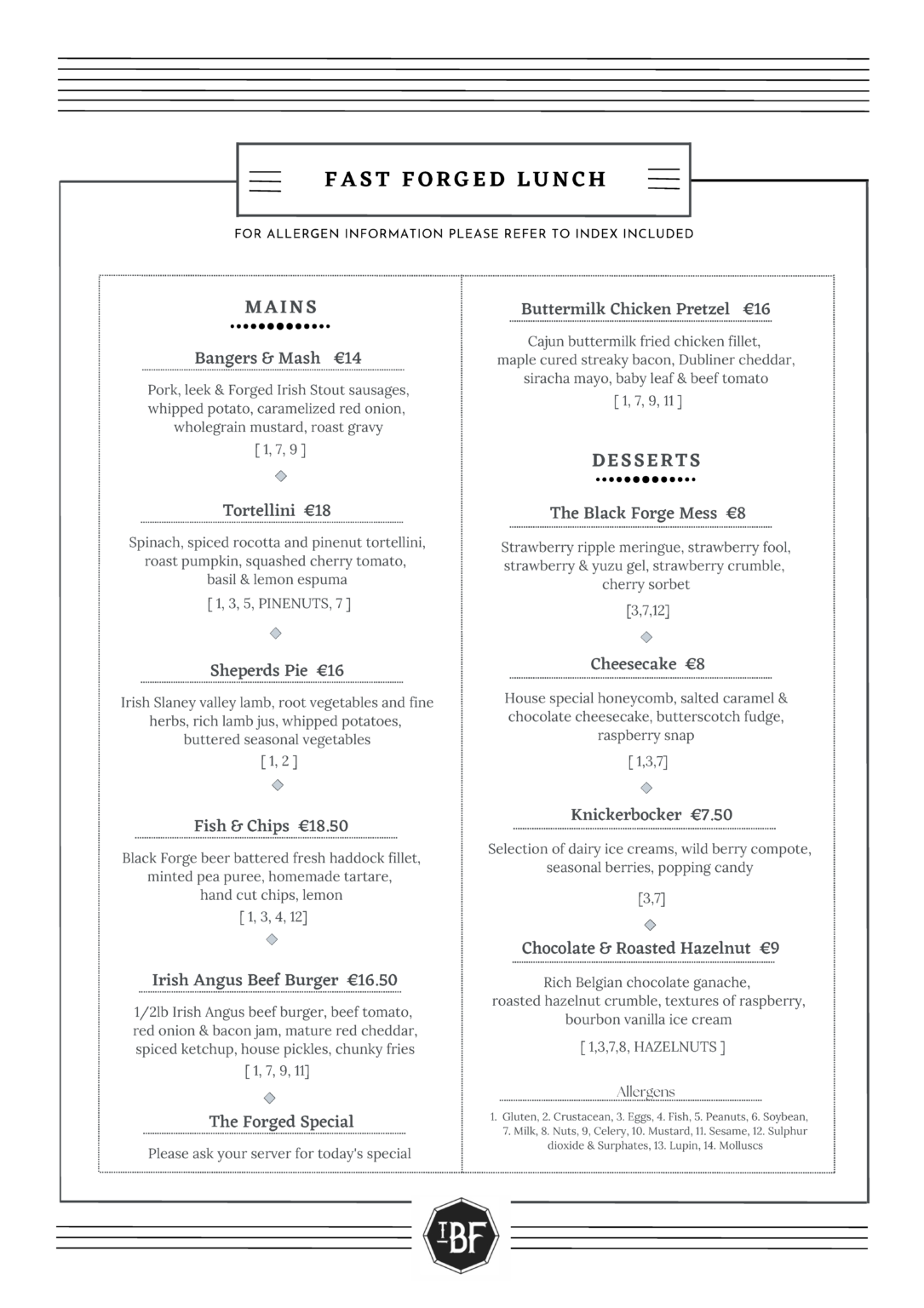 FAST FORGED LUNCH

FOR ALLERGEN INFORMATION PLEASE REFER TO INDEX INCLUDED

MAINS

Bangers & Mash €14

Pork, leek & Forged Irish Stout sausages, whipped potato, caramelized red onion, wholegrain mustard, roast gravy

[ 1, 7, 9 ]

Tortellini €18

Spinach, spiced rocotta and pinenut tortellini, roast pumpkin, squashed cherry tomato, basil & lemon espuma

[ 1, 3, 5, PINENUTS, 7 ]

Sheperds Pie €16

Irish Slaney valley lamb, root vegetables and fine herbs, rich lamb jus, whipped potatoes, buttered seasonal vegetables

[ 1, 2 ]

Fish & Chips €18.50

Black Forge beer battered fresh haddock fillet, minted pea puree, homemade tartare, hand cut chips, lemon

[ 1, 3, 4, 12]

Irish Angus Beef Burger €16.50

1/2lb Irish Angus beef burger, beef tomato, red onion & bacon jam, mature red cheddar, spiced ketchup, house pickles, chunky fries

[ 1, 7, 9, 11]

The Forged Special

Please ask your server for today's special

Buttermilk Chicken Pretzel €16

Cajun buttermilk fried chicken fillet, maple cured streaky bacon, Dubliner cheddar, siracha mayo, baby leaf & beef tomato

[ 1, 7, 9, 11 ]

DESSERTS

The Black Forge Mess €8

Strawberry ripple meringue, strawberry fool, strawberry & yuzu gel, strawberry crumble, cherry sorbet

[3,7,12]

Cheesecake €8

House special honeycomb, salted caramel & chocolate cheesecake, butterscotch fudge, raspberry snap

[ 1,3,7]

Knickerbocker €7.50

Selection of dairy ice creams, wild berry compote, seasonal berries, popping candy

[3,7]

Chocolate & Roasted Hazelnut €9

Rich Belgian chocolate ganache, roasted hazelnut crumble, textures of raspberry, bourbon vanilla ice cream

[ 1,3,7,8, HAZELNUTS ]

Allergens

1. Gluten, 2. Crustacean, 3. Eggs, 4. Fish, 5. Peanuts, 6. Soybean, 7. Milk, 8. Nuts, 9, Celery, 10. Mustard, 11. Sesame, 12. Sulphur dioxide & Surphates, 13. Lupin, 14. Molluscs

TBF